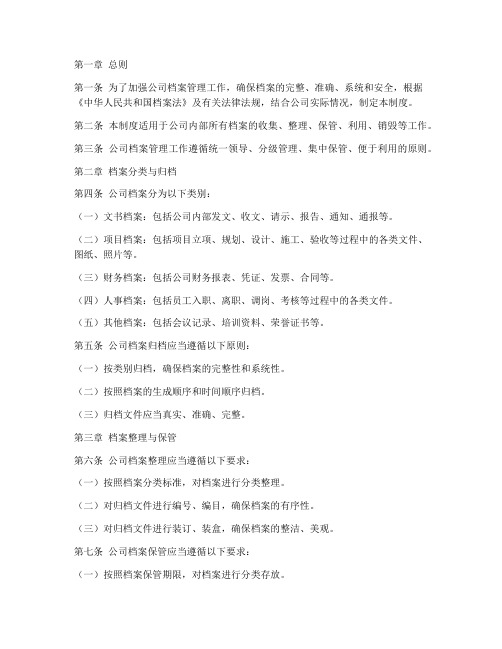 第一章 总则

第一条 为了加强公司档案管理工作，确保档案的完整、准确、系统和安全，根据《中华人民共和国档案法》及有关法律法规，结合公司实际情况，制定本制度。

第二条 本制度适用于公司内部所有档案的收集、整理、保管、利用、销毁等工作。

第三条 公司档案管理工作遵循统一领导、分级管理、集中保管、便于利用的原则。

第二章 档案分类与归档

第四条 公司档案分为以下类别：

（一）文书档案：包括公司内部发文、收文、请示、报告、通知、通报等。

（二）项目档案：包括项目立项、规划、设计、施工、验收等过程中的各类文件、图纸、照片等。

（三）财务档案：包括公司财务报表、凭证、发票、合同等。

（四）人事档案：包括员工入职、离职、调岗、考核等过程中的各类文件。

（五）其他档案：包括会议记录、培训资料、荣誉证书等。

第五条 公司档案归档应当遵循以下原则：

（一）按类别归档，确保档案的完整性和系统性。

（二）按照档案的生成顺序和时间顺序归档。

（三）归档文件应当真实、准确、完整。

第三章 档案整理与保管

第六条 公司档案整理应当遵循以下要求：

（一）按照档案分类标准，对档案进行分类整理。

（二）对归档文件进行编号、编目，确保档案的有序性。

（三）对归档文件进行装订、装盒，确保档案的整洁、美观。

第七条 公司档案保管应当遵循以下要求：

（一）按照档案保管期限，对档案进行分类存放。